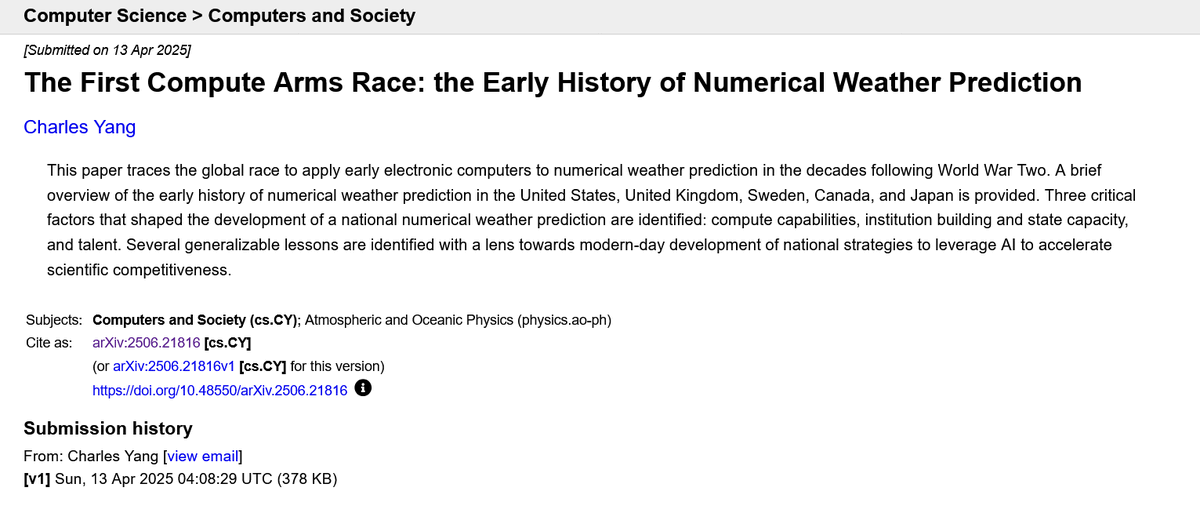 Computer Science > Computers and Society

[Submitted on 13 Apr 2025]

The First Compute Arms Race: the Early History of Numerical Weather Prediction

Charles Yang

This paper traces the global race to apply early electronic computers to numerical weather prediction in the decades following World War Two. A brief overview of the early history of numerical weather prediction in the United States, United Kingdom, Sweden, Canada, and Japan is provided. Three critical factors that shaped the development of a national numerical weather prediction are identified: compute capabilities, institution building and state capacity, and talent. Several generalizable lessons are identified with a lens towards modern-day development of national strategies to leverage AI to accelerate scientific competitiveness.

Subjects: Computers and Society (cs.CY); Atmospheric and Oceanic Physics (physics.ao-ph)
Cite as: arXiv:2506.21816 [cs.CY]
(or arXiv:2506.21816v1 [cs.CY] for this version)
https://doi.org/10.48550/arXiv.2506.21816

Submission history
From: Charles Yang [view email]
[v1] Sun, 13 Apr 2025 04:08:29 UTC (378 KB)